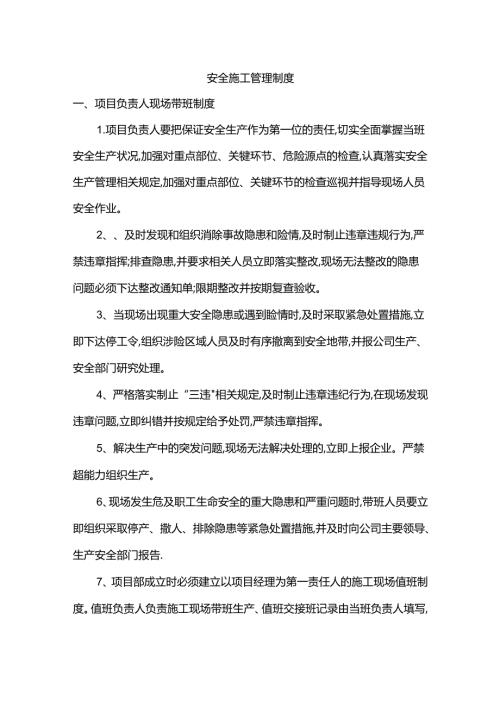 安全施工管理制度

一、项目负责人现场带班制度

1.项目负责人要把保证安全生产作为第一位的责任,切实全面掌握当班安全生产状况,加强对重点部位、关键环节、危险源点的检查,认真落实安全生产管理相关规定,加强对重点部位、关键环节的检查巡视并指导现场人员安全作业。

2、、及时发现和组织消除事故隐患和险情,及时制止违章违规行为,严禁违章指挥;排查隐患,并要求相关人员立即落实整改,现场无法整改的隐患问题必须下达整改通知单;限期整改并按期复查验收。

3、当现场出现重大安全隐患或遇到险情时,及时采取紧急处置措施,立即下达停工令,组织涉险区域人员及时有序撤离到安全地带,并报公司生产、安全部门研究处理。

4、严格落实制止"三违"相关规定,及时制止违章违纪行为,在现场发现违章问题,立即纠错并按规定给予处罚,严禁违章指挥。

5、解决生产中的突发问题,现场无法解决处理的,立即上报企业。严禁超能力组织生产。

6、现场发生危及职工生命安全的重大隐患和严重问题时,带班人员要立即组织采取停产、撤人、排除隐患等紧急处置措施,并及时向公司主要领导、生产安全部门报告.

7、项目部成立时必须建立以项目经理为第一责任人的施工现场值班制度。值班负责人负责施工现场带班生产、值班交接班记录由当班负责人填写,